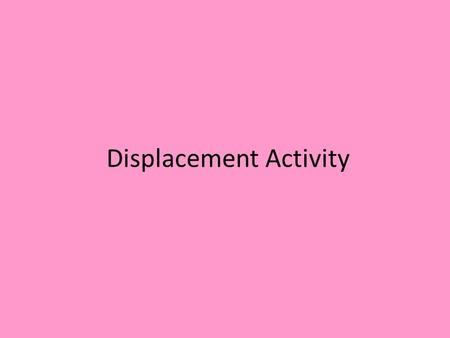 Displacement Activity